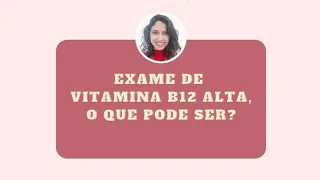 EXAME DE VITAMINA B12 ALTA, O QUE PODE SER?